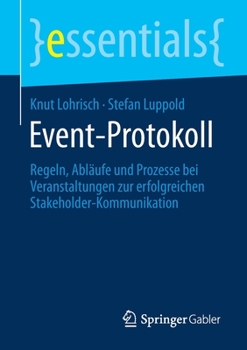 }essentials{

Knut Lohrisch · Stefan Luppold

Event-Protokoll

Regeln, Abläufe und Prozesse bei Veranstaltungen zur erfolgreichen Stakeholder-Kommunikation

Springer Gabler